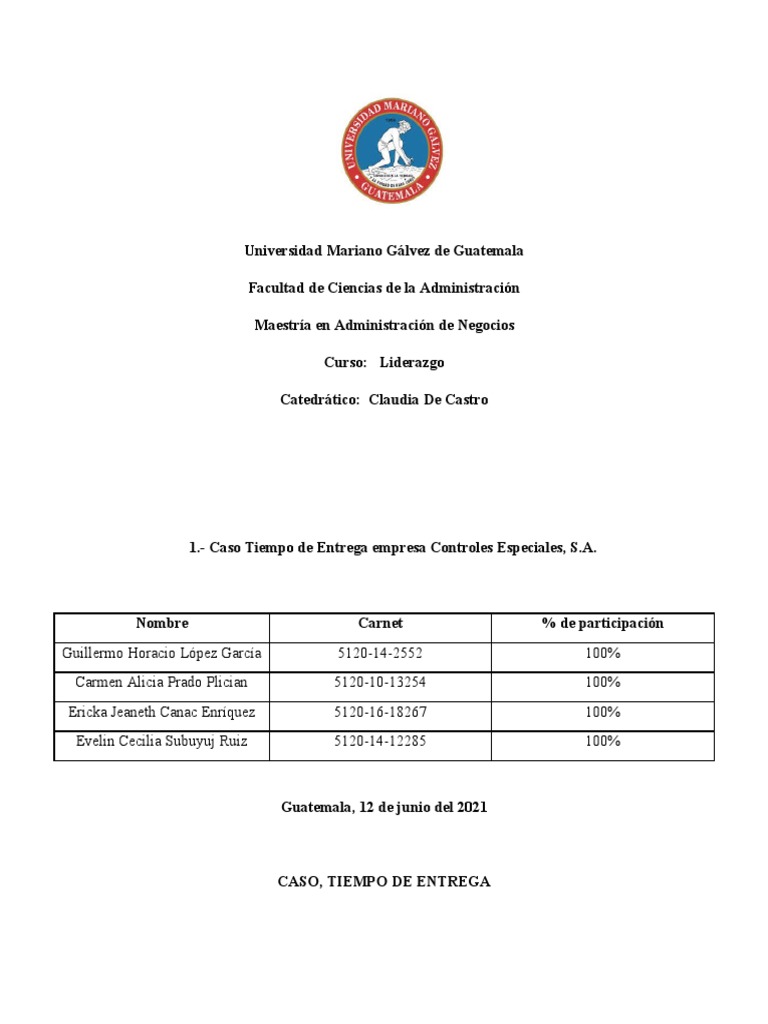 UNIVERSIDAD MARIANO GALVEZ
GUATEMALA

Universidad Mariano Gálvez de Guatemala

Facultad de Ciencias de la Administración

Maestría en Administración de Negocios

Curso: Liderazgo

Catedrático: Claudia De Castro

1.- Caso Tiempo de Entrega empresa Controles Especiales, S.A.

| Nombre | Carnet | % de participación |
|---|---|---|
| Guillermo Horacio López García | 5120-14-2552 | 100% |
| Carmen Alicia Prado Plician | 5120-10-13254 | 100% |
| Ericka Jeaneth Canac Enriquez | 5120-16-18267 | 100% |
| Evelin Cecilia Subuyuj Ruiz | 5120-14-12285 | 100% |

Guatemala, 12 de junio del 2021

CASO, TIEMPO DE ENTREGA